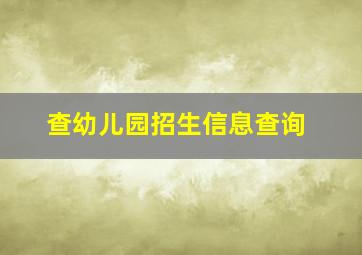 查幼儿园招生信息查询